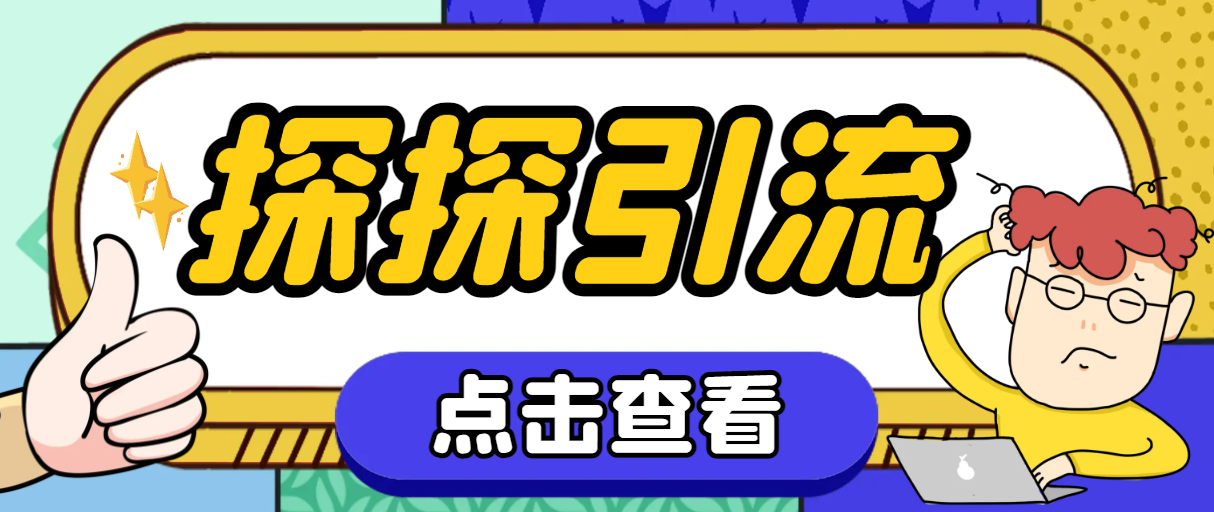 探探引流

点击查看